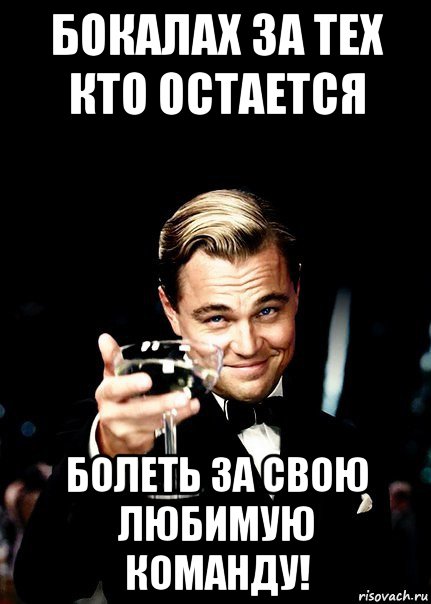 БОКАЛАХ ЗА ТЕХ КТО ОСТАЕТСЯ

БОЛЕТЬ ЗА СВОЮ ЛЮБИМУЮ КОМАНДУ!

risovach.ru